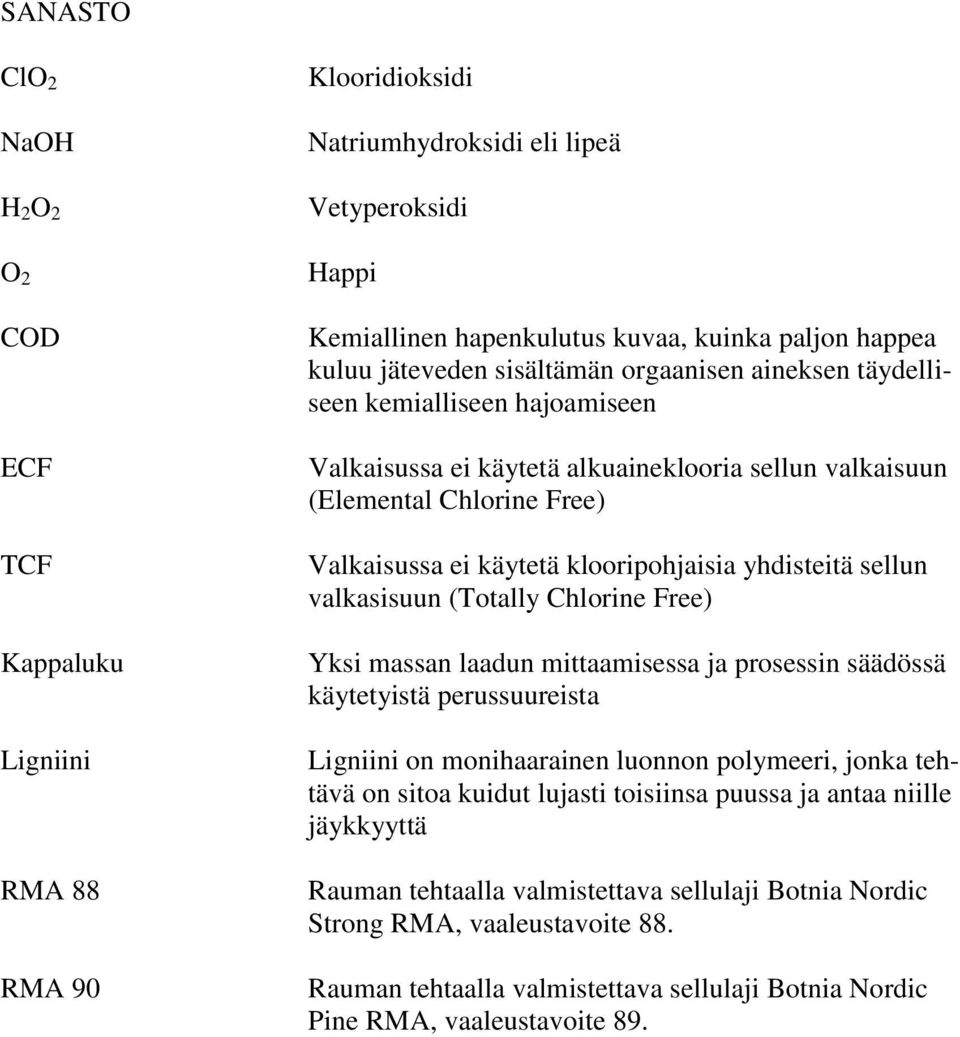 SANASTO

$ClO_2$ Klooridioksidi

NaOH Natriumhydroksidi eli lipeä

$H_2O_2$ Vetyperoksidi

$O_2$ Happi

COD Kemiallinen hapenkulutus kuvaa, kuinka paljon happea kuluu jäteveden sisältämän orgaanisen aineksen täydelliseen kemialliseen hajoamiseen

ECF Valkaisussa ei käytetä alkuaineklooria sellun valkaisuun (Elemental Chlorine Free)

TCF Valkaisussa ei käytetä klooripohjaisia yhdisteitä sellun valkasisuun (Totally Chlorine Free)

Kappaluku Yksi massan laadun mittaamisessa ja prosessin säädössä käytetyistä perussuureista

Ligniini Ligniini on monihaarainen luonnon polymeeri, jonka tehtävä on sitoa kuidut lujasti toisiinsa puussa ja antaa niille jäykkyyttä

RMA 88 Rauman tehtaalla valmistettava sellulaji Botnia Nordic Strong RMA, vaaleustavoite 88.

RMA 90 Rauman tehtaalla valmistettava sellulaji Botnia Nordic Pine RMA, vaaleustavoite 89.